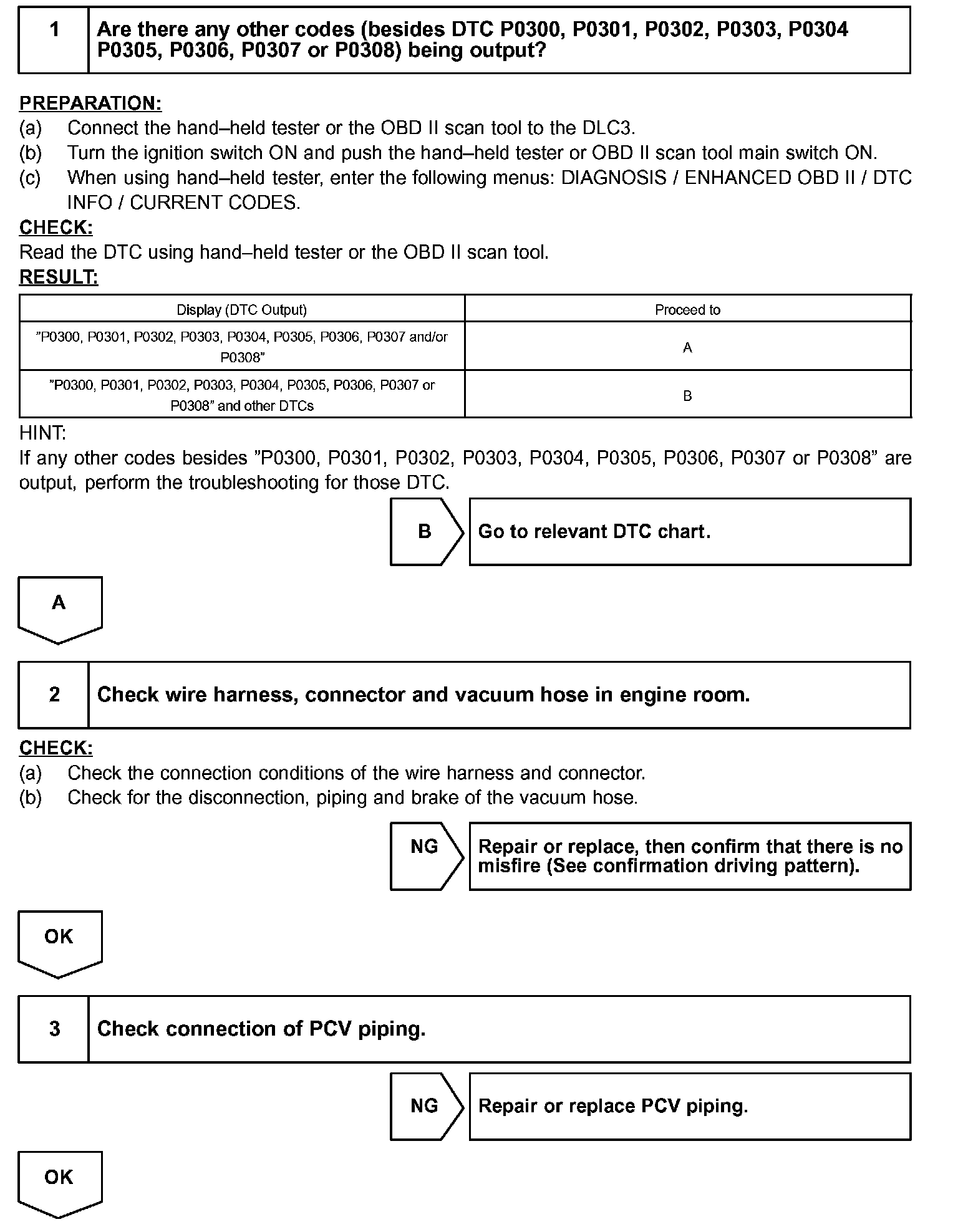 1 Are there any other codes (besides DTC P0300, P0301, P0302, P0303, P0304 P0305, P0306, P0307 or P0308) being output?

PREPARATION:
(a) Connect the hand–held tester or the OBD II scan tool to the DLC3.
(b) Turn the ignition switch ON and push the hand–held tester or OBD II scan tool main switch ON.
(c) When using hand–held tester, enter the following menus: DIAGNOSIS / ENHANCED OBD II / DTC INFO / CURRENT CODES.
CHECK:
Read the DTC using hand–held tester or the OBD II scan tool.
RESULT:

| Display (DTC Output) | Proceed to |
|---|---|
| ”P0300, P0301, P0302, P0303, P0304, P0305, P0306, P0307 and/or P0308” | A |
| ”P0300, P0301, P0302, P0303, P0304, P0305, P0306, P0307 or P0308” and other DTCs | B |

HINT:
If any other codes besides ”P0300, P0301, P0302, P0303, P0304, P0305, P0306, P0307 or P0308” are output, perform the troubleshooting for those DTC.

B Go to relevant DTC chart.

A

2 Check wire harness, connector and vacuum hose in engine room.

CHECK:
(a) Check the connection conditions of the wire harness and connector.
(b) Check for the disconnection, piping and brake of the vacuum hose.

NG Repair or replace, then confirm that there is no misfire (See confirmation driving pattern).

OK

3 Check connection of PCV piping.

NG Repair or replace PCV piping.

OK